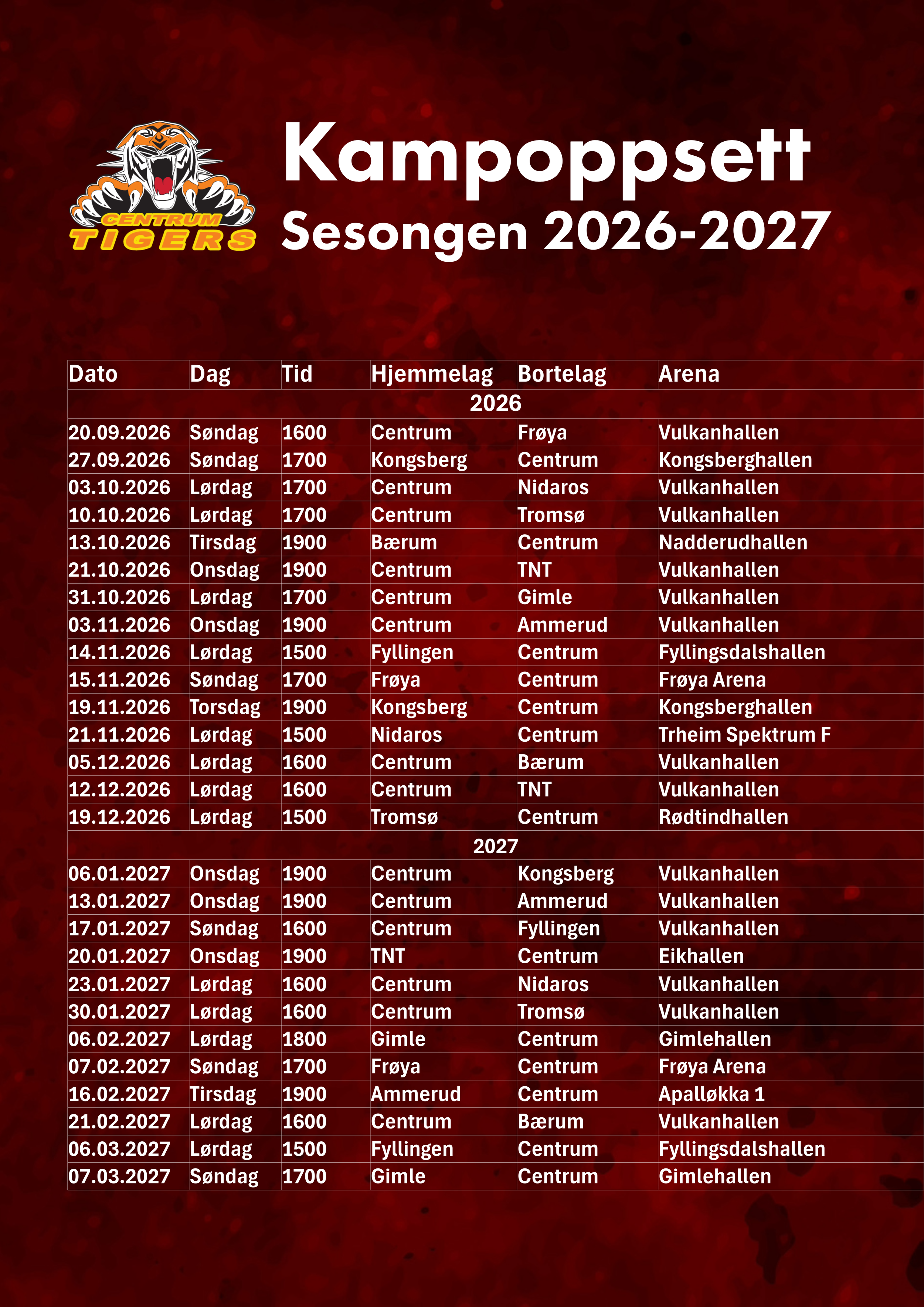 CENTRUM TIGERS

Kampoppsett
Sesongen 2026-2027

| Dato | Dag | Tid | Hjemmelag | Bortelag | Arena |
|---|---|---|---|---|---|
| 2026 | | | | | |
| 20.09.2026 | Søndag | 1600 | Centrum | Frøya | Vulkanhallen |
| 27.09.2026 | Søndag | 1700 | Kongsberg | Centrum | Kongsberghallen |
| 03.10.2026 | Lørdag | 1700 | Centrum | Nidaros | Vulkanhallen |
| 10.10.2026 | Lørdag | 1700 | Centrum | Tromsø | Vulkanhallen |
| 13.10.2026 | Tirsdag | 1900 | Bærum | Centrum | Nadderudhallen |
| 21.10.2026 | Onsdag | 1900 | Centrum | TNT | Vulkanhallen |
| 31.10.2026 | Lørdag | 1700 | Centrum | Gimle | Vulkanhallen |
| 03.11.2026 | Onsdag | 1900 | Centrum | Ammerud | Vulkanhallen |
| 14.11.2026 | Lørdag | 1500 | Fyllingen | Centrum | Fyllingsdalshallen |
| 15.11.2026 | Søndag | 1700 | Frøya | Centrum | Frøya Arena |
| 19.11.2026 | Torsdag | 1900 | Kongsberg | Centrum | Kongsberghallen |
| 21.11.2026 | Lørdag | 1500 | Nidaros | Centrum | Trheim Spektrum F |
| 05.12.2026 | Lørdag | 1600 | Centrum | Bærum | Vulkanhallen |
| 12.12.2026 | Lørdag | 1600 | Centrum | TNT | Vulkanhallen |
| 19.12.2026 | Lørdag | 1500 | Tromsø | Centrum | Rødtindhallen |
| 2027 | | | | | |
| 06.01.2027 | Onsdag | 1900 | Centrum | Kongsberg | Vulkanhallen |
| 13.01.2027 | Onsdag | 1900 | Centrum | Ammerud | Vulkanhallen |
| 17.01.2027 | Søndag | 1600 | Centrum | Fyllingen | Vulkanhallen |
| 20.01.2027 | Onsdag | 1900 | TNT | Centrum | Eikhallen |
| 23.01.2027 | Lørdag | 1600 | Centrum | Nidaros | Vulkanhallen |
| 30.01.2027 | Lørdag | 1600 | Centrum | Tromsø | Vulkanhallen |
| 06.02.2027 | Lørdag | 1800 | Gimle | Centrum | Gimlehallen |
| 07.02.2027 | Søndag | 1700 | Frøya | Centrum | Frøya Arena |
| 16.02.2027 | Tirsdag | 1900 | Ammerud | Centrum | Apalløkka 1 |
| 21.02.2027 | Lørdag | 1600 | Centrum | Bærum | Vulkanhallen |
| 06.03.2027 | Lørdag | 1500 | Fyllingen | Centrum | Fyllingsdalshallen |
| 07.03.2027 | Søndag | 1700 | Gimle | Centrum | Gimlehallen |